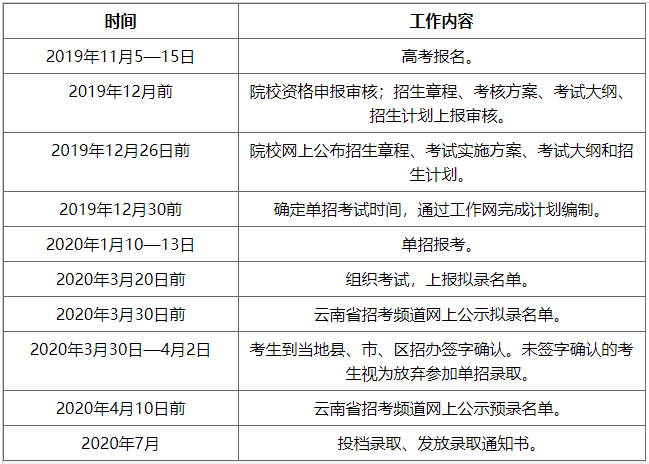 | 时间 | 工作内容 |
|---|---|
| 2019年11月5—15日 | 高考报名。 |
| 2019年12月前 | 院校资格申报审核；招生章程、考核方案、考试大纲、招生计划上报审核。 |
| 2019年12月26日前 | 院校网上公布招生章程、考试实施方案、考试大纲和招生计划。 |
| 2019年12月30前 | 确定单招考试时间，通过工作网完成计划编制。 |
| 2020年1月10—13日 | 单招报考。 |
| 2020年3月20日前 | 组织考试，上报拟录名单。 |
| 2020年3月30日前 | 云南省招考频道网上公示拟录名单。 |
| 2020年3月30日—4月2日 | 考生到当地县、市、区招办签字确认。未签字确认的考生视为放弃参加单招录取。 |
| 2020年4月10日前 | 云南省招考频道网上公示预录名单。 |
| 2020年7月 | 投档录取、发放录取通知书。 |